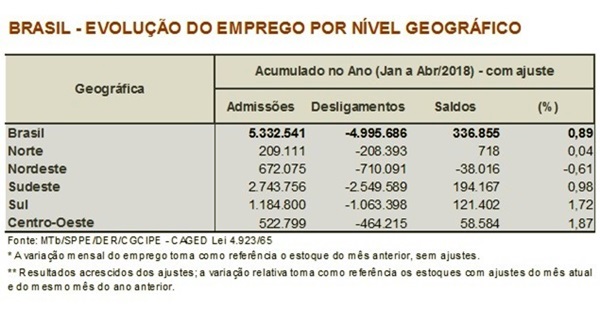 BRASIL - EVOLUÇÃO DO EMPREGO POR NÍVEL GEOGRÁFICO

| Geográfica | Acumulado no Ano (Jan a Abr/2018) - com ajuste | | | |
|---|---|---|---|---|
| | Admissões | Desligamentos | Saldos | (%) |
| Brasil | 5.332.541 | -4.995.686 | 336.855 | 0,89 |
| Norte | 209.111 | -208.393 | 718 | 0,04 |
| Nordeste | 672.075 | -710.091 | -38.016 | -0,61 |
| Sudeste | 2.743.756 | -2.549.589 | 194.167 | 0,98 |
| Sul | 1.184.800 | -1.063.398 | 121.402 | 1,72 |
| Centro-Oeste | 522.799 | -464.215 | 58.584 | 1,87 |

Fonte: MTb/SPPE/DER/CGCIPE - CAGED Lei 4.923/65

* A variação mensal do emprego toma como referência o estoque do mês anterior, sem ajustes.

** Resultados acrescidos dos ajustes; a variação relativa toma como referência os estoques com ajustes do mês atual e do mesmo mês do ano anterior.